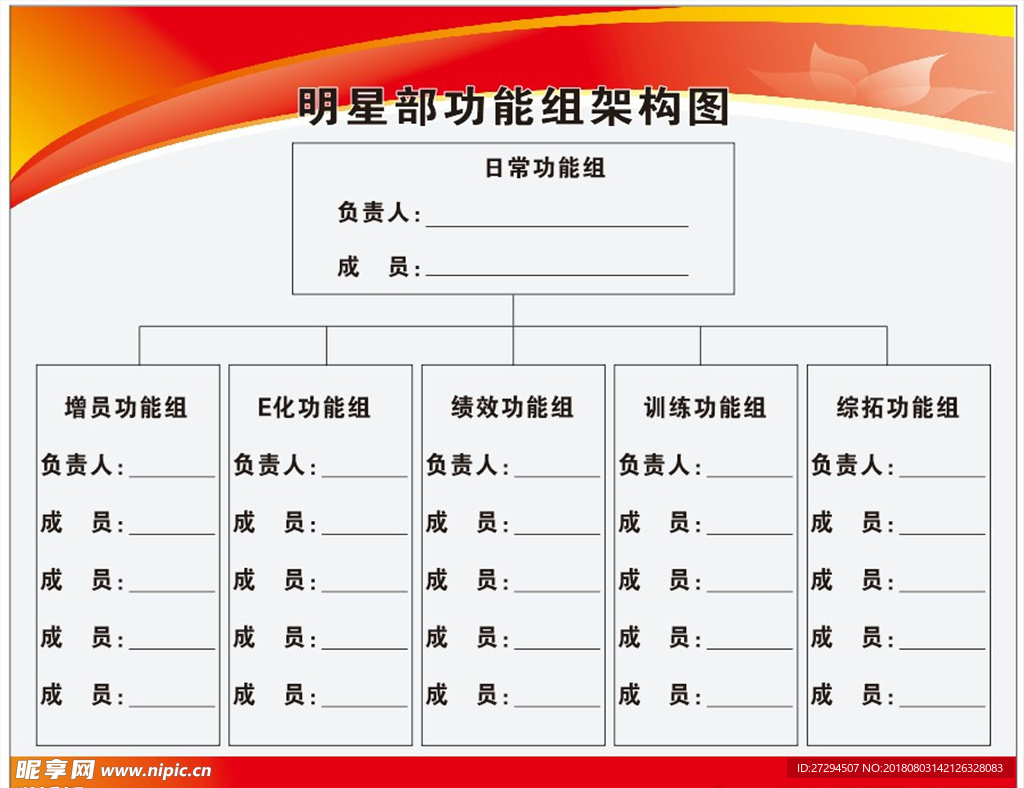 明星部功能组架构图

日常功能组
负责人：
成　员：

增员功能组
负责人：
成　员：
成　员：
成　员：
成　员：

E化功能组
负责人：
成　员：
成　员：
成　员：
成　员：

绩效功能组
负责人：
成　员：
成　员：
成　员：
成　员：

训练功能组
负责人：
成　员：
成　员：
成　员：
成　员：

综拓功能组
负责人：
成　员：
成　员：
成　员：
成　员：

昵享网 www.nipic.cn
ID:27294507 NO:20180803142126328083